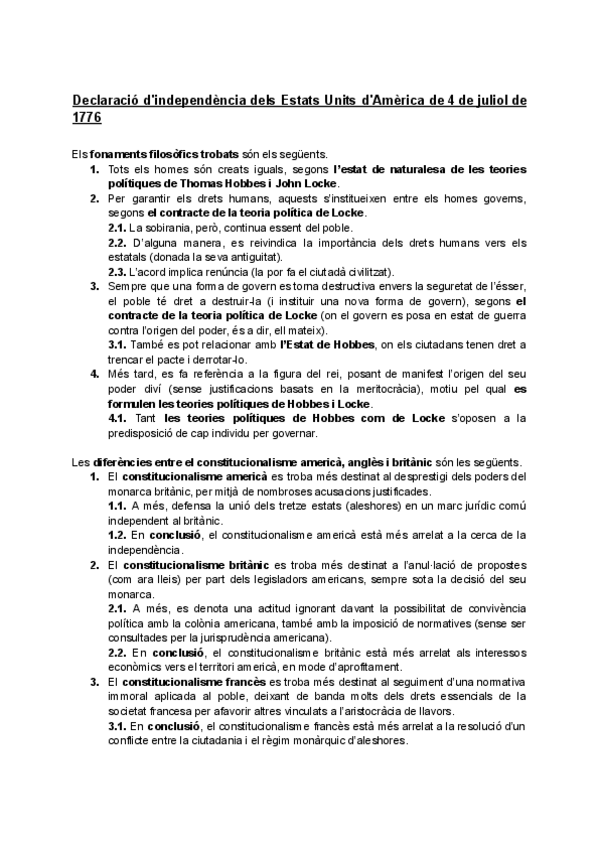 Declaració d'independència dels Estats Units d'Amèrica de 4 de juliol de 1776

Els fonaments filosòfics trobats són els següents.
1. Tots els homes són creats iguals, segons l'estat de naturalesa de les teories polítiques de Thomas Hobbes i John Locke.
2. Per garantir els drets humans, aquests s'institueixen entre els homes governs, segons el contracte de la teoria política de Locke.
2.1. La sobirania, però, continua essent del poble.
2.2. D'alguna manera, es reivindica la importància dels drets humans vers els estatals (donada la seva antiguitat).
2.3. L'acord implica renúncia (la por fa el ciutadà civilitzat).
3. Sempre que una forma de govern es torna destructiva envers la seguretat de l'ésser, el poble té dret a destruir-la (i instituir una nova forma de govern), segons el contracte de la teoria política de Locke (on el govern es posa en estat de guerra contra l'origen del poder, és a dir, ell mateix).
3.1. També es pot relacionar amb l'Estat de Hobbes, on els ciutadans tenen dret a trencar el pacte i derrotar-lo.
4. Més tard, es fa referència a la figura del rei, posant de manifest l'origen del seu poder diví (sense justificacions basats en la meritocràcia), motiu pel qual es formulen les teories polítiques de Hobbes i Locke.
4.1. Tant les teories polítiques de Hobbes com de Locke s'oposen a la predisposició de cap individu per governar.

Les diferències entre el constitucionalisme americà, anglès i britànic són les següents.
1. El constitucionalisme americà es troba més destinat al desprestigi dels poders del monarca britànic, per mitjà de nombroses acusacions justificades.
1.1. A més, defensa la unió dels tretze estats (aleshores) en un marc jurídic comú independent al britànic.
1.2. En conclusió, el constitucionalisme americà està més arrelat a la cerca de la independència.
2. El constitucionalisme britànic es troba més destinat a l'anul·lació de propostes (com ara lleis) per part dels legisladors americans, sempre sota la decisió del seu monarca.
2.1. A més, es denota una actitud ignorant davant la possibilitat de convivència política amb la colònia americana, també amb la imposició de normatives (sense ser consultades per la jurisprudència americana).
2.2. En conclusió, el constitucionalisme britànic està més arrelat als interessos econòmics vers el territori americà, en mode d'aprofitament.
3. El constitucionalisme francès es troba més destinat al seguiment d'una normativa immoral aplicada al poble, deixant de banda molts dels drets essencials de la societat francesa per afavorir altres vinculats a l'aristocràcia de llavors.
3.1. En conclusió, el constitucionalisme francès està més arrelat a la resolució d'un conflicte entre la ciutadania i el règim monàrquic d'aleshores.